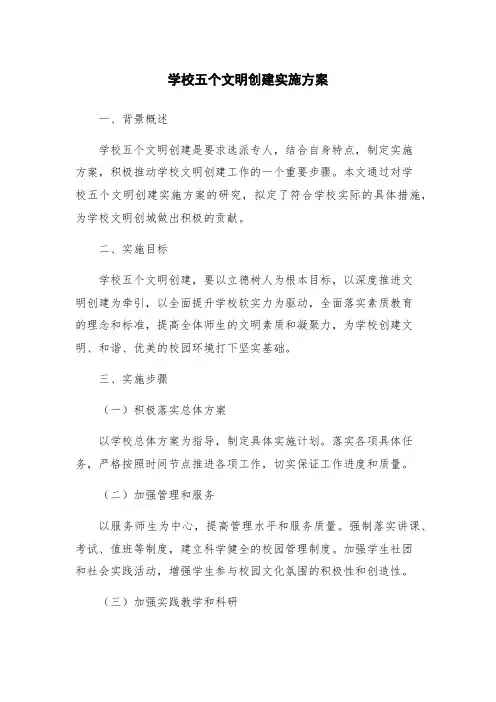 学校五个文明创建实施方案

一、背景概述

学校五个文明创建是要求选派专人，结合自身特点，制定实施方案，积极推动学校文明创建工作的一个重要步骤。本文通过对学校五个文明创建实施方案的研究，拟定了符合学校实际的具体措施，为学校文明创城做出积极的贡献。

二、实施目标

学校五个文明创建，要以立德树人为根本目标，以深度推进文明创建为牵引，以全面提升学校软实力为驱动，全面落实素质教育的理念和标准，提高全体师生的文明素质和凝聚力，为学校创建文明、和谐、优美的校园环境打下坚实基础。

三、实施步骤

（一）积极落实总体方案

以学校总体方案为指导，制定具体实施计划。落实各项具体任务，严格按照时间节点推进各项工作，切实保证工作进度和质量。

（二）加强管理和服务

以服务师生为中心，提高管理水平和服务质量。强制落实讲课、考试、值班等制度，建立科学健全的校园管理制度。加强学生社团和社会实践活动，增强学生参与校园文化氛围的积极性和创造性。

（三）加强实践教学和科研